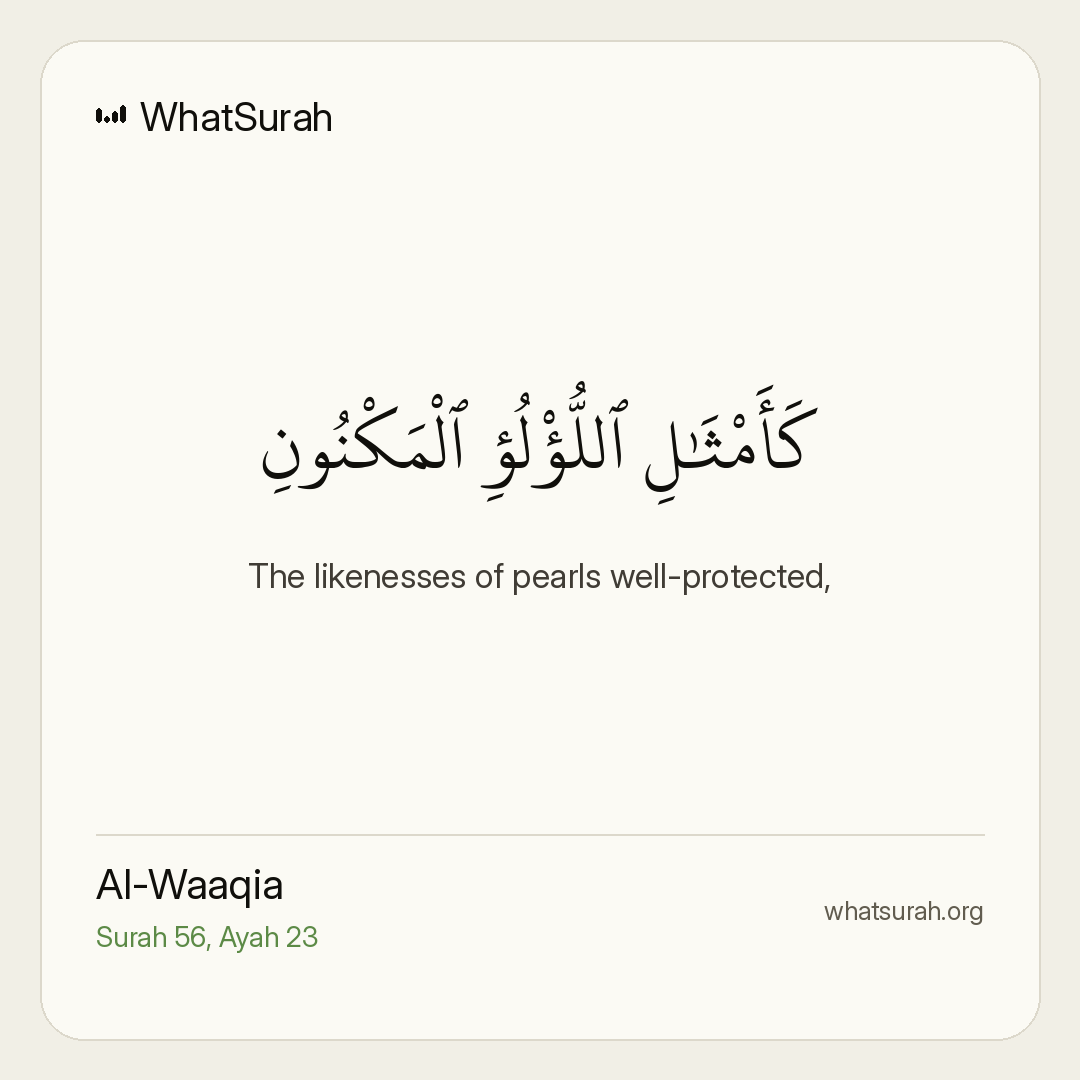 WhatSurah

كَأَمْثَـٰلِ ٱللُّؤْلُؤِ ٱلْمَكْنُونِ

The likenesses of pearls well-protected,

Al-Waaqia
Surah 56, Ayah 23

whatsurah.org